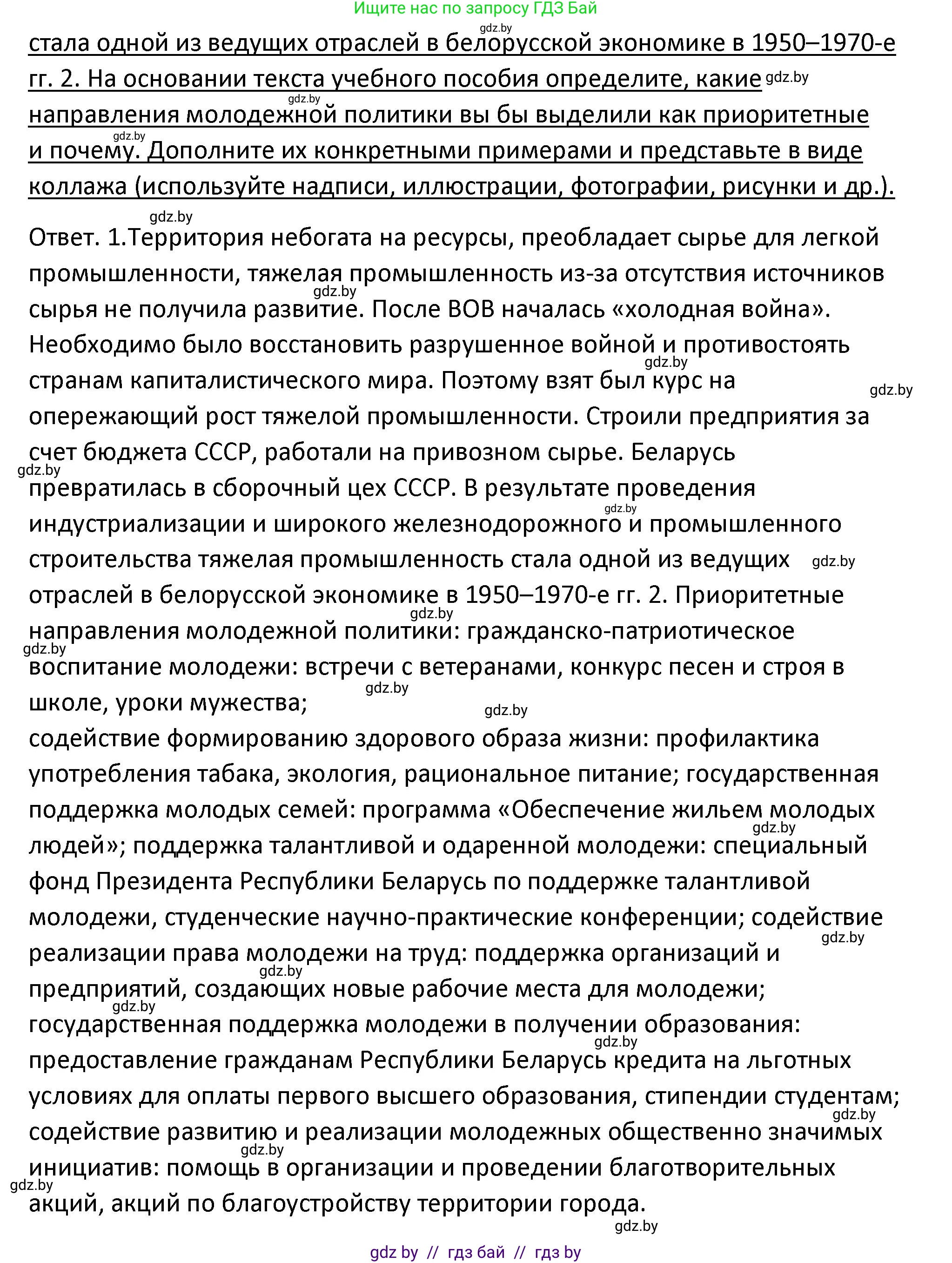 Ищите нас по запросу ГДЗ Бай

gdz.by

стала одной из ведущих отраслей в белорусской экономике в 1950–1970-е гг. 2. На основании текста учебного пособия определите, какие gdz.by направления молодежной политики вы бы выделили как приоритетные и почему. Дополните их конкретными примерами и представьте в виде коллажа (используйте надписи, иллюстрации, фотографии, рисунки и др.).

gdz.by

Ответ. 1.Территория небогата на ресурсы, преобладает сырье для легкой промышленности, тяжелая промышленность из-за отсутствия источников сырья не получила развитие. После ВОВ началась «холодная война». Необходимо было восстановить разрушенное войной и противостоять странам капиталистического мира. Поэтому взят был курс на опережающий рост тяжелой промышленности. Строили предприятия за счет бюджета СССР, работали на привозном сырье. Беларусь превратилась в сборочный цех СССР. В результате проведения индустриализации и широкого железнодорожного и промышленного строительства тяжелая промышленность стала одной из ведущих отраслей в белорусской экономике в 1950–1970-е гг. 2. Приоритетные направления молодежной политики: гражданско-патриотическое воспитание молодежи: встречи с ветеранами, конкурс песен и строя в школе, уроки мужества;
содействие формированию здорового образа жизни: профилактика употребления табака, экология, рациональное питание; государственная поддержка молодых семей: программа «Обеспечение жильем молодых людей»; поддержка талантливой и одаренной молодежи: специальный фонд Президента Республики Беларусь по поддержке талантливой молодежи, студенческие научно-практические конференции; содействие реализации права молодежи на труд: поддержка организаций и предприятий, создающих новые рабочие места для молодежи; государственная поддержка молодежи в получении образования: предоставление гражданам Республики Беларусь кредита на льготных условиях для оплаты первого высшего образования, стипендии студентам; содействие развитию и реализации молодежных общественно значимых инициатив: помощь в организации и проведении благотворительных акций, акций по благоустройству территории города.

gdz.by

gdz by // гдз бай // гдз by